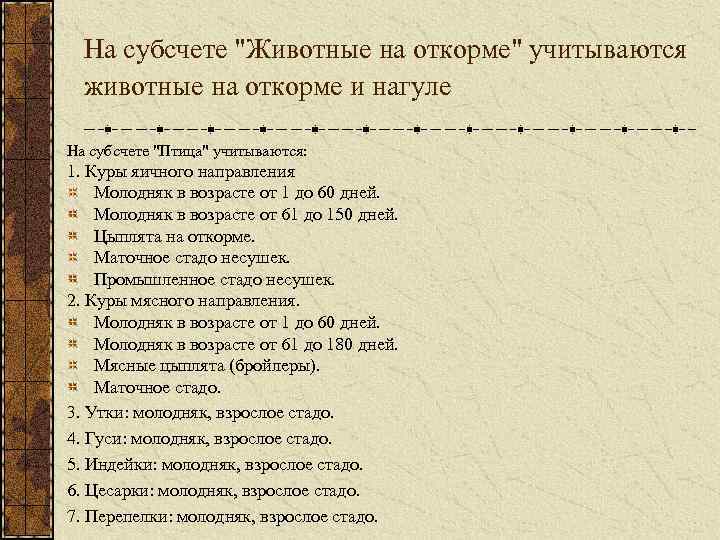 На субсчете "Животные на откорме" учитываются животные на откорме и нагуле

На субсчете "Птица" учитываются:
1. Куры яичного направления
Молодняк в возрасте от 1 до 60 дней.
Молодняк в возрасте от 61 до 150 дней.
Цыплята на откорме.
Маточное стадо несушек.
Промышленное стадо несушек.
2. Куры мясного направления.
Молодняк в возрасте от 1 до 60 дней.
Молодняк в возрасте от 61 до 180 дней.
Мясные цыплята (бройлеры).
Маточное стадо.
3. Утки: молодняк, взрослое стадо.
4. Гуси: молодняк, взрослое стадо.
5. Индейки: молодняк, взрослое стадо.
6. Цесарки: молодняк, взрослое стадо.
7. Перепелки: молодняк, взрослое стадо.